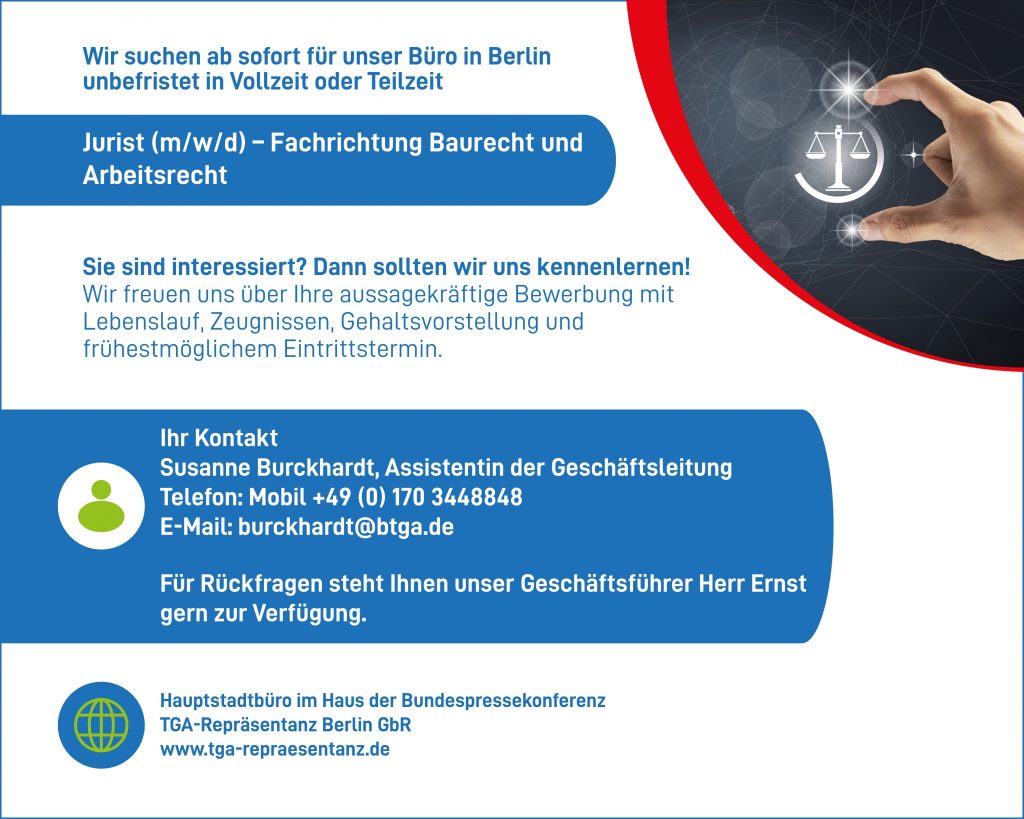 Wir suchen ab sofort für unser Büro in Berlin unbefristet in Vollzeit oder Teilzeit

Jurist (m/w/d) – Fachrichtung Baurecht und Arbeitsrecht

Sie sind interessiert? Dann sollten wir uns kennenlernen!
Wir freuen uns über Ihre aussagekräftige Bewerbung mit Lebenslauf, Zeugnissen, Gehaltsvorstellung und frühestmöglichem Eintrittstermin.

Ihr Kontakt
Susanne Burckhardt, Assistentin der Geschäftsleitung
Telefon: Mobil +49 (0) 170 3448848
E-Mail: burckhardt@btga.de

Für Rückfragen steht Ihnen unser Geschäftsführer Herr Ernst gern zur Verfügung.

Hauptstadtbüro im Haus der Bundespressekonferenz
TGA-Repräsentanz Berlin GbR
www.tga-repraesentanz.de